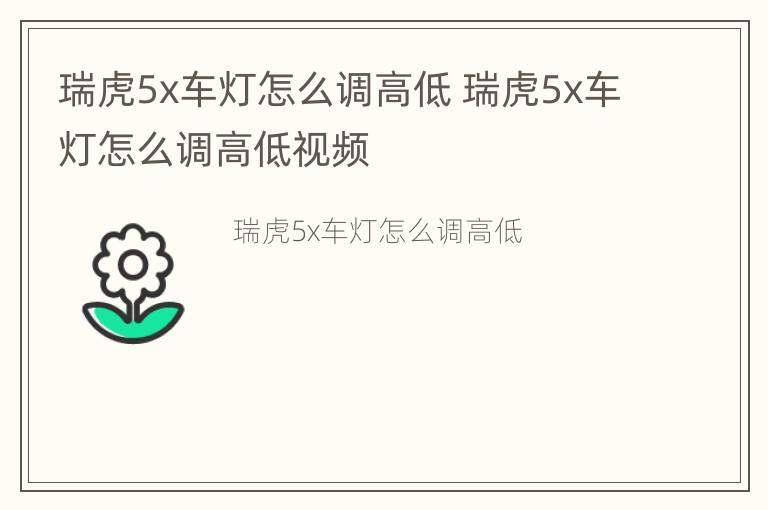 瑞虎5x车灯怎么调高低 瑞虎5x车灯怎么调高低视频

瑞虎5x车灯怎么调高低